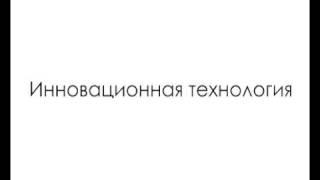 Инновационная технология